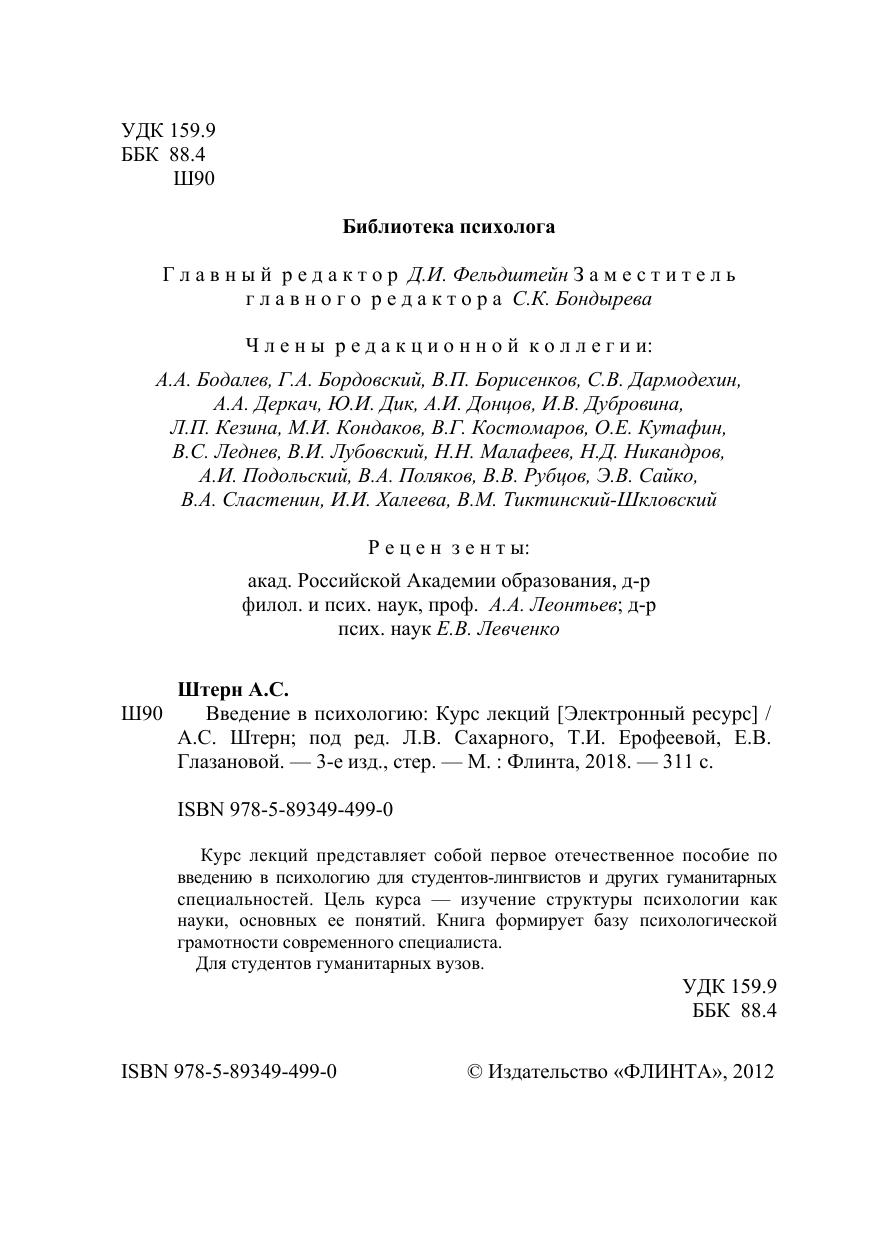 УДК 159.9
ББК 88.4
Ш90

Библиотека психолога

Главный редактор Д.И. Фельдштейн Заместитель главного редактора С.К. Бондырева

Члены редакционной коллегии:

А.А. Бодалев, Г.А. Бордовский, В.П. Борисенков, С.В. Дармодехин, А.А. Деркач, Ю.И. Дик, А.И. Донцов, И.В. Дубровина, Л.П. Кезина, М.И. Кондаков, В.Г. Костомаров, О.Е. Кутафин, В.С. Леднев, В.И. Лубовский, Н.Н. Малафеев, Н.Д. Никандров, А.И. Подольский, В.А. Поляков, В.В. Рубцов, Э.В. Сайко, В.А. Сластенин, И.И. Халеева, В.М. Тиктинский-Шкловский

Рецензенты:

акад. Российской Академии образования, д-р филол. и псих. наук, проф. А.А. Леонтьев; д-р псих. наук Е.В. Левченко

Штерн А.С.
Ш90 Введение в психологию: Курс лекций [Электронный ресурс] / А.С. Штерн; под ред. Л.В. Сахарного, Т.И. Ерофеевой, Е.В. Глазановой. — 3-е изд., стер. — М. : Флинта, 2018. — 311 с.

ISBN 978-5-89349-499-0

Курс лекций представляет собой первое отечественное пособие по введению в психологию для студентов-лингвистов и других гуманитарных специальностей. Цель курса — изучение структуры психологии как науки, основных ее понятий. Книга формирует базу психологической грамотности современного специалиста.
Для студентов гуманитарных вузов.

УДК 159.9
ББК 88.4

ISBN 978-5-89349-499-0

© Издательство «ФЛИНТА», 2012